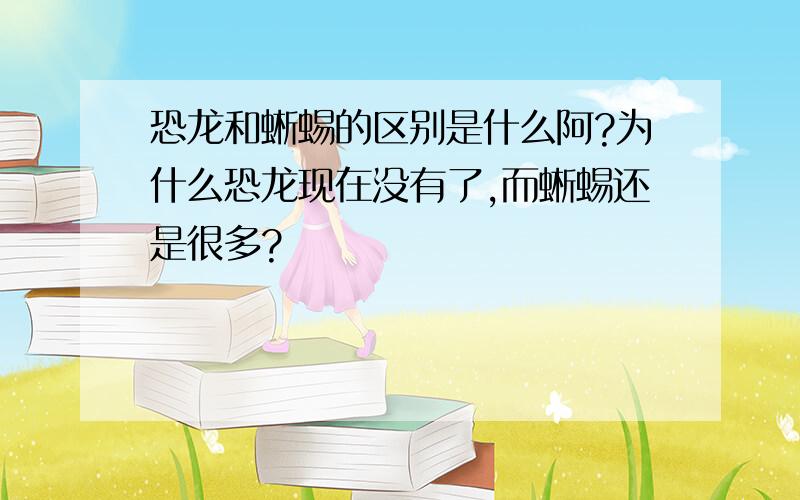 恐龙和蜥蜴的区别是什么阿?为什么恐龙现在没有了,而蜥蜴还是很多?